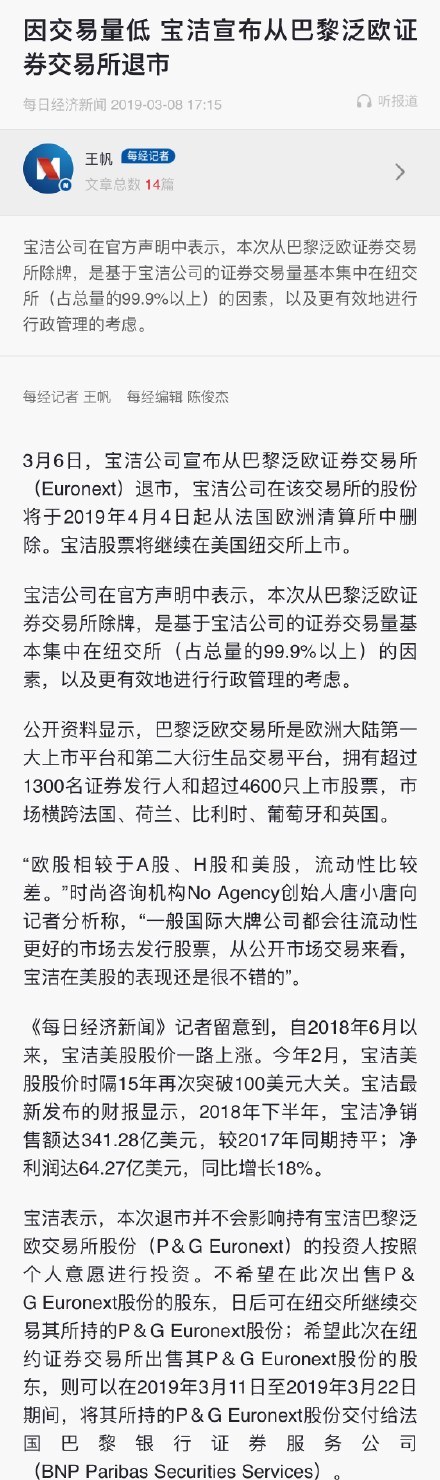 因交易量低 宝洁宣布从巴黎泛欧证券交易所退市

每日经济新闻 2019-03-08 17:15

听报道

王帆 每经记者
文章总数 14篇

宝洁公司在官方声明中表示，本次从巴黎泛欧证券交易所除牌，是基于宝洁公司的证券交易量基本集中在纽交所（占总量的99.9%以上）的因素，以及更有效地进行行政管理的考虑。

每经记者 王帆 每经编辑 陈俊杰

3月6日，宝洁公司宣布从巴黎泛欧证券交易所（Euronext）退市，宝洁公司在该交易所的股份将于2019年4月4日起从法国欧洲清算所中删除。宝洁股票将继续在美国纽交所上市。

宝洁公司在官方声明中表示，本次从巴黎泛欧证券交易所除牌，是基于宝洁公司的证券交易量基本集中在纽交所（占总量的99.9%以上）的因素，以及更有效地进行行政管理的考虑。

公开资料显示，巴黎泛欧交易所是欧洲大陆第一大上市平台和第二大衍生品交易平台，拥有超过1300名证券发行人和超过4600只上市股票，市场横跨法国、荷兰、比利时、葡萄牙和英国。

“欧股相较于A股、H股和美股，流动性比较差。”时尚咨询机构No Agency创始人唐小唐向记者分析称，“一般国际大牌公司都会往流动性更好的市场去发行股票，从公开市场交易来看，宝洁在美股的表现还是很不错的”。

《每日经济新闻》记者留意到，自2018年6月以来，宝洁美股股价一路上涨。今年2月，宝洁美股股价时隔15年再次突破100美元大关。宝洁最新发布的财报显示，2018年下半年，宝洁净销售额达341.28亿美元，较2017年同期持平；净利润达64.27亿美元，同比增长18%。

宝洁表示，本次退市并不会影响持有宝洁巴黎泛欧交易所股份（P＆G Euronext）的投资人按照个人意愿进行投资。不希望在此次出售P＆G Euronext股份的股东，日后可在纽交所继续交易其所持的P＆G Euronext股份；希望此次在纽约证券交易所出售其P＆G Euronext股份的股东，则可以在2019年3月11日至2019年3月22日期间，将其所持的P＆G Euronext股份交付给法国巴黎银行证券服务公司（BNP Paribas Securities Services）。